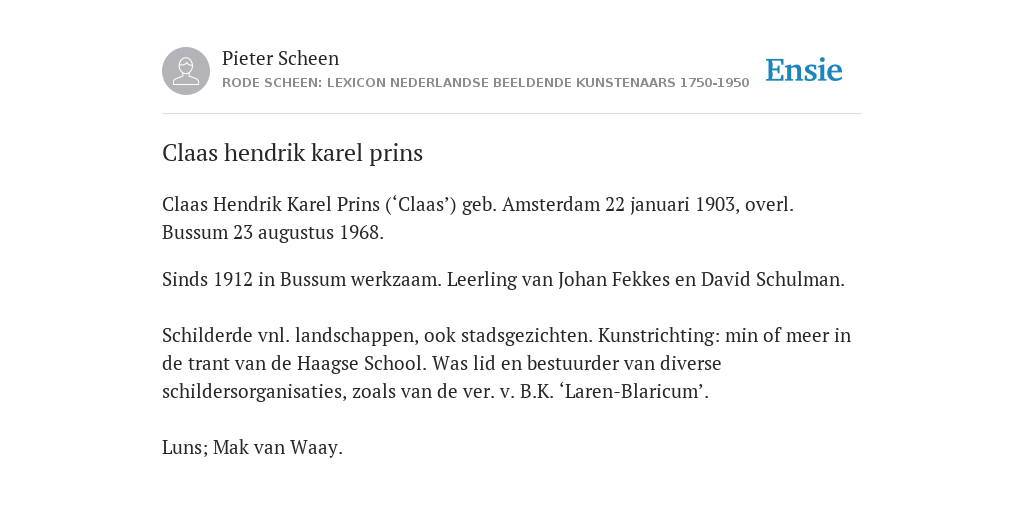 Pieter Scheen
RODE SCHEEN: LEXICON NEDERLANDSE BEELDENDE KUNSTENAARS 1750-1950

Ensie

Claas hendrik karel prins

Claas Hendrik Karel Prins (‘Claas’) geb. Amsterdam 22 januari 1903, overl. Bussum 23 augustus 1968.

Sinds 1912 in Bussum werkzaam. Leerling van Johan Fekkes en David Schulman.

Schilderde vnl. landschappen, ook stadsgezichten. Kunstrichting: min of meer in de trant van de Haagse School. Was lid en bestuurder van diverse schildersorganisaties, zoals van de ver. v. B.K. ‘Laren-Blaricum’.

Luns; Mak van Waay.